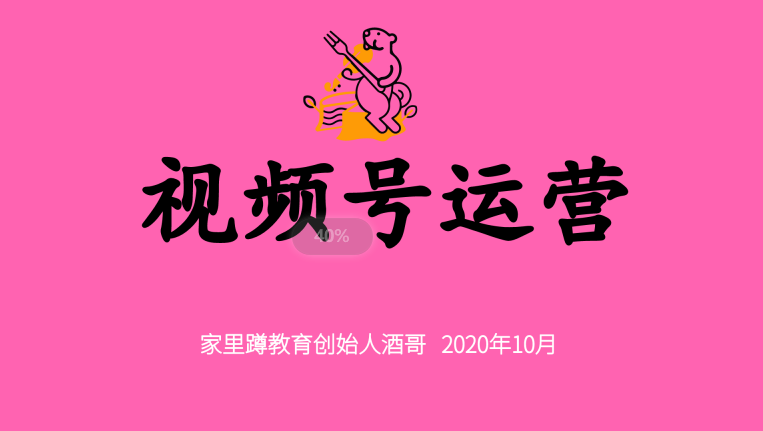 视频号运营

40%

家里蹲教育创始人酒哥 2020年10月